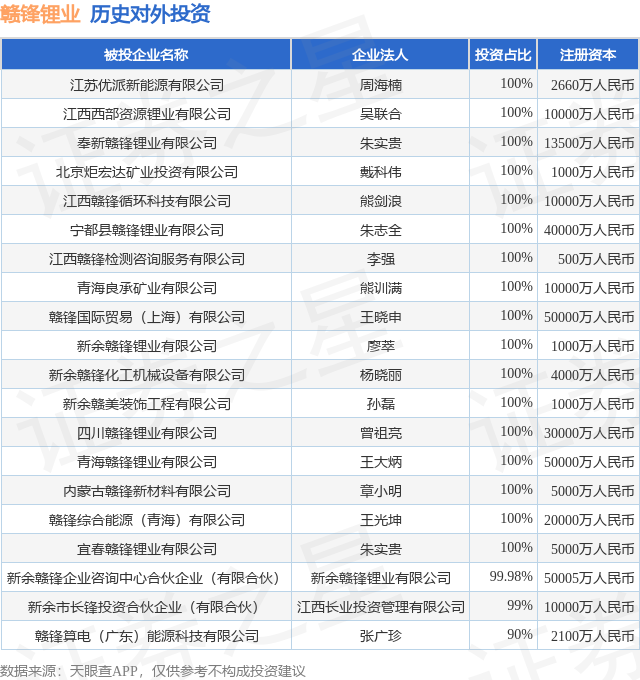 赣锋锂业 历史对外投资

| 被投企业名称 | 企业法人 | 投资占比 | 注册资本 |
|---|---|---|---|
| 江苏优派新能源有限公司 | 周海楠 | 100% | 2660万人民币 |
| 江西西部资源锂业有限公司 | 吴联合 | 100% | 10000万人民币 |
| 奉新赣锋锂业有限公司 | 朱实贵 | 100% | 13500万人民币 |
| 北京炬宏达矿业投资有限公司 | 戴科伟 | 100% | 1000万人民币 |
| 江西赣锋循环科技有限公司 | 熊剑浪 | 100% | 10000万人民币 |
| 宁都县赣锋锂业有限公司 | 朱志全 | 100% | 40000万人民币 |
| 江西赣锋检测咨询服务有限公司 | 李强 | 100% | 500万人民币 |
| 青海良承矿业有限公司 | 熊训满 | 100% | 10000万人民币 |
| 赣锋国际贸易（上海）有限公司 | 王晓申 | 100% | 50000万人民币 |
| 新余赣锋锂业有限公司 | 廖萃 | 100% | 1000万人民币 |
| 新余赣锋化工机械设备有限公司 | 杨晓丽 | 100% | 4000万人民币 |
| 新余赣美装饰工程有限公司 | 孙磊 | 100% | 1000万人民币 |
| 四川赣锋锂业有限公司 | 曾祖亮 | 100% | 30000万人民币 |
| 青海赣锋锂业有限公司 | 王大炳 | 100% | 50000万人民币 |
| 内蒙古赣锋新材料有限公司 | 章小明 | 100% | 5000万人民币 |
| 赣锋综合能源（青海）有限公司 | 王光坤 | 100% | 20000万人民币 |
| 宜春赣锋锂业有限公司 | 朱实贵 | 100% | 5000万人民币 |
| 新余赣锋企业咨询中心合伙企业（有限合伙） | 新余赣锋锂业有限公司 | 99.98% | 50005万人民币 |
| 新余市长锋投资合伙企业（有限合伙） | 江西长业投资管理有限公司 | 99% | 10000万人民币 |
| 赣锋算电（广东）能源科技有限公司 | 张广珍 | 90% | 2100万人民币 |

数据来源：天眼查APP，仅供参考不构成投资建议

证券之星